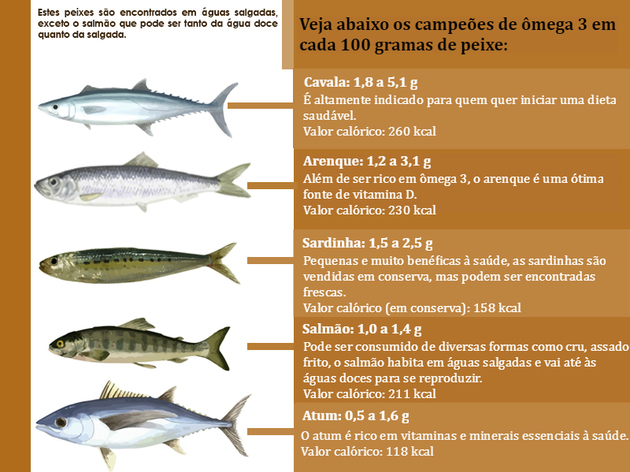 Estes peixes são encontrados em águas salgadas, exceto o salmão que pode ser tanto da água doce quanto da salgada.

Veja abaixo os campeões de ômega 3 em cada 100 gramas de peixe:

Cavala: 1,8 a 5,1 g
É altamente indicado para quem quer iniciar uma dieta saudável.
Valor calórico: 260 kcal

Arenque: 1,2 a 3,1 g
Além de ser rico em ômega 3, o arenque é uma ótima fonte de vitamina D.
Valor calórico: 230 kcal

Sardinha: 1,5 a 2,5 g
Pequenas e muito benéficas à saúde, as sardinhas são vendidas em conserva, mas podem ser encontradas frescas.
Valor calórico (em conserva): 158 kcal

Salmão: 1,0 a 1,4 g
Pode ser consumido de diversas formas como cru, assado frito, o salmão habita em águas salgadas e vai até às águas doces para se reproduzir.
Valor calórico: 211 kcal

Atum: 0,5 a 1,6 g
O atum é rico em vitaminas e minerais essenciais à saúde.
Valor calórico: 118 kcal